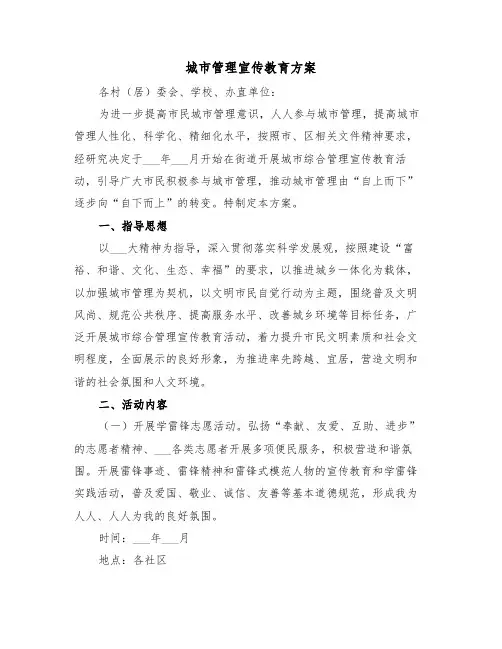 城市管理宣传教育方案

各村（居）委会、学校、办直单位：

为进一步提高市民城市管理意识，人人参与城市管理，提高城市管理人性化、科学化、精细化水平，按照市、区相关文件精神要求，经研究决定于___年___月开始在街道开展城市综合管理宣传教育活动，引导广大市民积极参与城市管理，推动城市管理由“自上而下”逐步向“自下而上”的转变。特制定本方案。

一、指导思想

以___大精神为指导，深入贯彻落实科学发展观，按照建设“富裕、和谐、文化、生态、幸福”的要求，以推进城乡一体化为载体，以加强城市管理为契机，以文明市民自觉行动为主题，围绕普及文明风尚、规范公共秩序、提高服务水平、改善城乡环境等目标任务，广泛开展城市综合管理宣传教育活动，着力提升市民文明素质和社会文明程度，全面展示的良好形象，为推进率先跨越、宜居，营造文明和谐的社会氛围和人文环境。

二、活动内容

（一）开展学雷锋志愿活动。弘扬“奉献、友爱、互助、进步”的志愿者精神、___各类志愿者开展多项便民服务，积极营造和谐氛围。开展雷锋事迹、雷锋精神和雷锋式模范人物的宣传教育和学雷锋实践活动，普及爱国、敬业、诚信、友善等基本道德规范，形成我为人人、人人为我的良好氛围。

时间：___年___月

地点：各社区